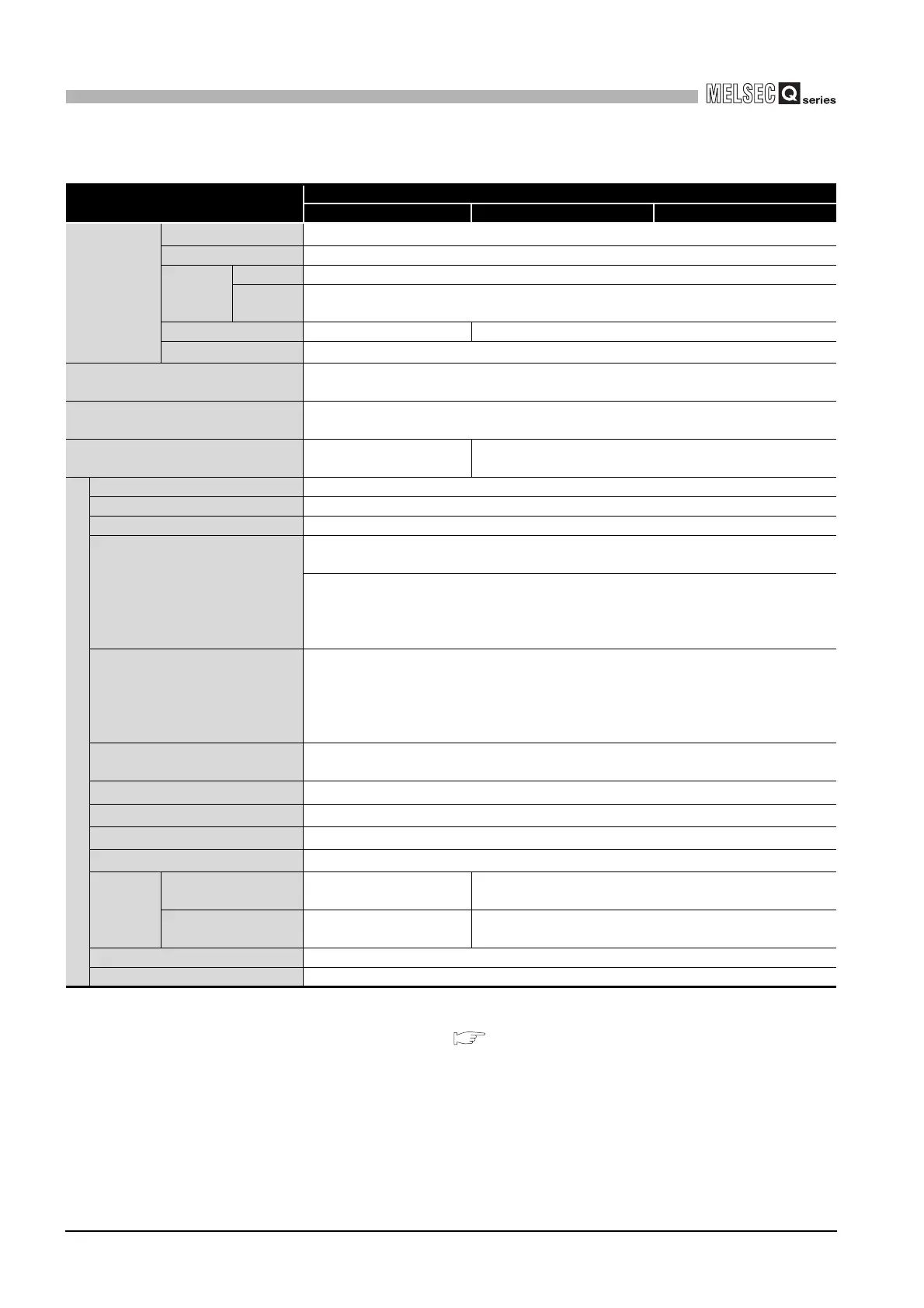 MELSEC Q series